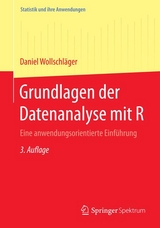 Statistik und ihre Anwendungen

Daniel Wollschläger

Grundlagen der Datenanalyse mit R

Eine anwendungsorientierte Einführung

3. Auflage

Springer Spektrum